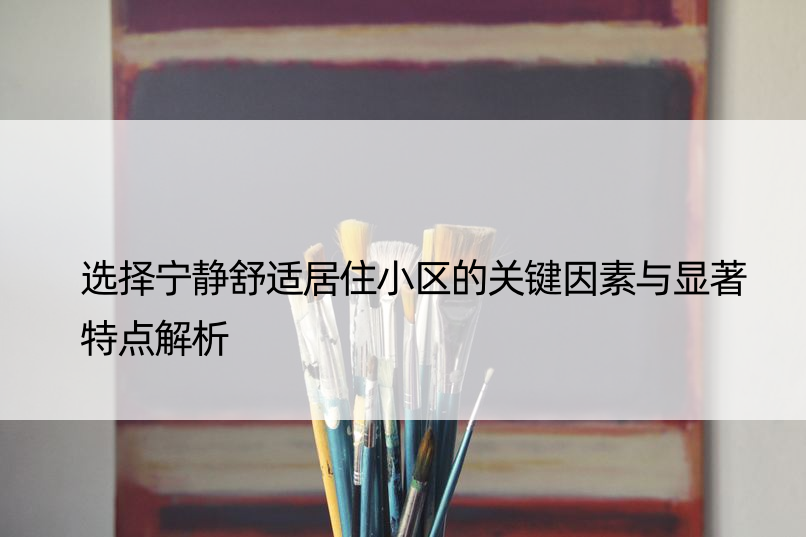 选择宁静舒适居住小区的关键因素与显著特点解析